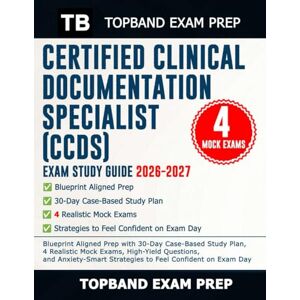 TB TOPBAND EXAM PREP

CERTIFIED CLINICAL DOCUMENTATION SPECIALIST (CCDS)

4 MOCK EXAMS

EXAM STUDY GUIDE 2026-2027

✅ Blueprint Aligned Prep

✅ 30-Day Case-Based Study Plan

✅ 4 Realistic Mock Exams

✅ Strategies to Feel Confident on Exam Day

Blueprint Aligned Prep with 30-Day Case-Based Study Plan, 4 Realistic Mock Exams, High-Yield Questions, and Anxiety-Smart Strategies to Feel Confident on Exam Day

TOPBAND EXAM PREP